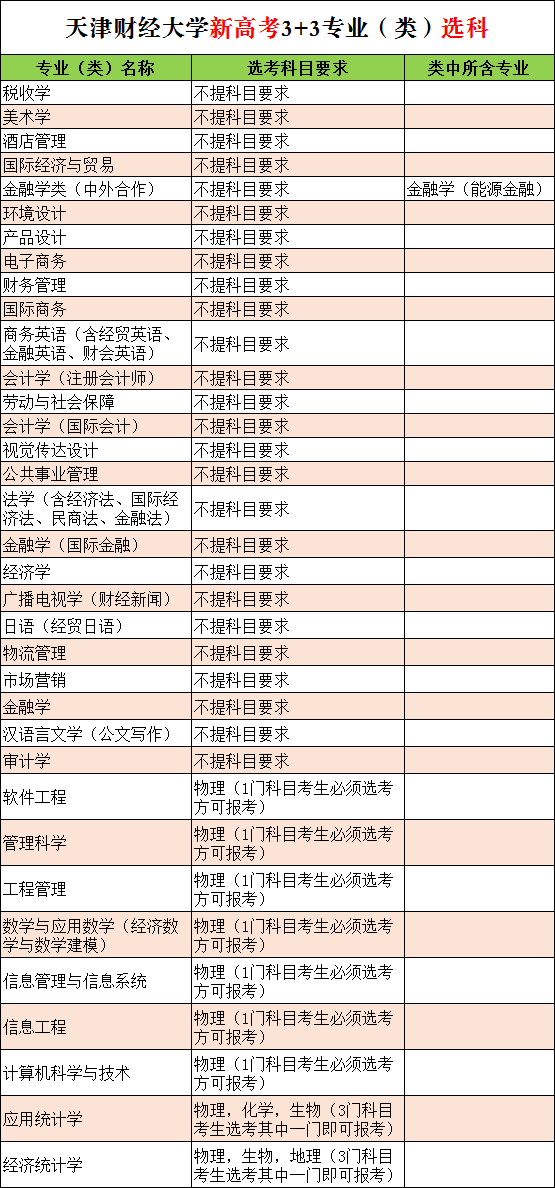 天津财经大学新高考3+3专业（类）选科

| 专业（类）名称 | 选考科目要求 | 类中所含专业 |
|---|---|---|
| 税收学 | 不提科目要求 | |
| 美术学 | 不提科目要求 | |
| 酒店管理 | 不提科目要求 | |
| 国际经济与贸易 | 不提科目要求 | |
| 金融学类（中外合作） | 不提科目要求 | 金融学（能源金融） |
| 环境设计 | 不提科目要求 | |
| 产品设计 | 不提科目要求 | |
| 电子商务 | 不提科目要求 | |
| 财务管理 | 不提科目要求 | |
| 国际商务 | 不提科目要求 | |
| 商务英语（含经贸英语、金融英语、财会英语） | 不提科目要求 | |
| 会计学（注册会计师） | 不提科目要求 | |
| 劳动与社会保障 | 不提科目要求 | |
| 会计学（国际会计） | 不提科目要求 | |
| 视觉传达设计 | 不提科目要求 | |
| 公共事业管理 | 不提科目要求 | |
| 法学（含经济法、国际经济法、民商法、金融法） | 不提科目要求 | |
| 金融学（国际金融） | 不提科目要求 | |
| 经济学 | 不提科目要求 | |
| 广播电视学（财经新闻） | 不提科目要求 | |
| 日语（经贸日语） | 不提科目要求 | |
| 物流管理 | 不提科目要求 | |
| 市场营销 | 不提科目要求 | |
| 金融学 | 不提科目要求 | |
| 汉语言文学（公文写作） | 不提科目要求 | |
| 审计学 | 不提科目要求 | |
| 软件工程 | 物理（1门科目考生必须选考方可报考） | |
| 管理科学 | 物理（1门科目考生必须选考方可报考） | |
| 工程管理 | 物理（1门科目考生必须选考方可报考） | |
| 数学与应用数学（经济数学与数学建模） | 物理（1门科目考生必须选考方可报考） | |
| 信息管理与信息系统 | 物理（1门科目考生必须选考方可报考） | |
| 信息工程 | 物理（1门科目考生必须选考方可报考） | |
| 计算机科学与技术 | 物理（1门科目考生必须选考方可报考） | |
| 应用统计学 | 物理，化学，生物（3门科目考生选考其中一门即可报考） | |
| 经济统计学 | 物理，生物，地理（3门科目考生选考其中一门即可报考） | |